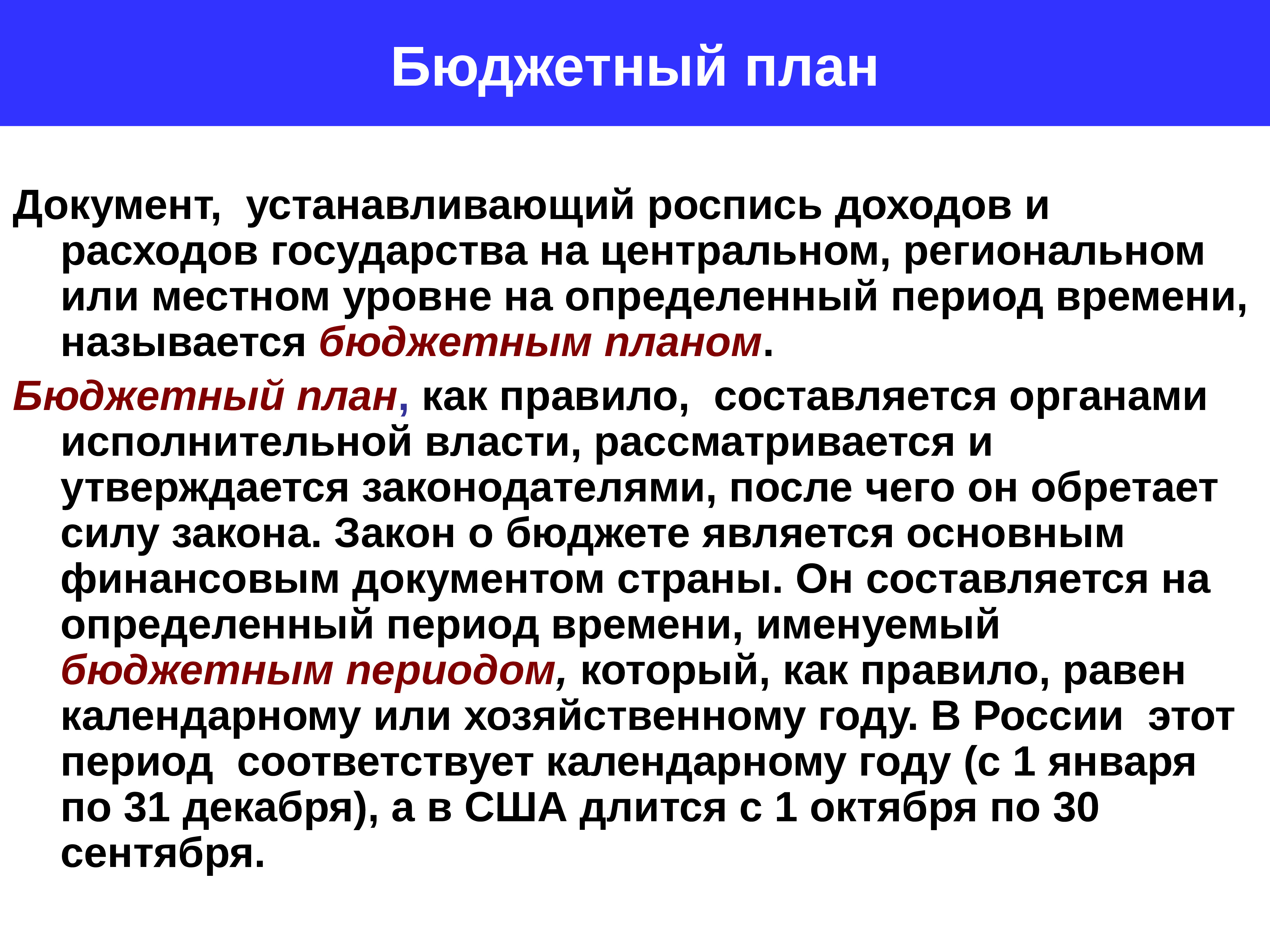 Бюджетный план

Документ, устанавливающий роспись доходов и расходов государства на центральном, региональном или местном уровне на определенный период времени, называется бюджетным планом.

Бюджетный план, как правило, составляется органами исполнительной власти, рассматривается и утверждается законодателями, после чего он обретает силу закона. Закон о бюджете является основным финансовым документом страны. Он составляется на определенный период времени, именуемый бюджетным периодом, который, как правило, равен календарному или хозяйственному году. В России этот период соответствует календарному году (с 1 января по 31 декабря), а в США длится с 1 октября по 30 сентября.